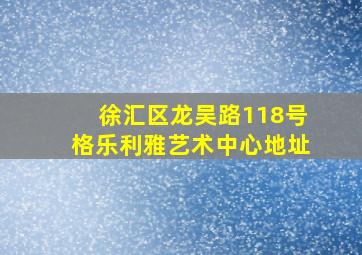 徐汇区龙吴路118号
格乐利雅艺术中心地址